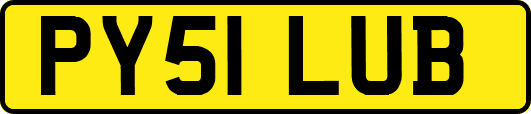 PY51 LUB